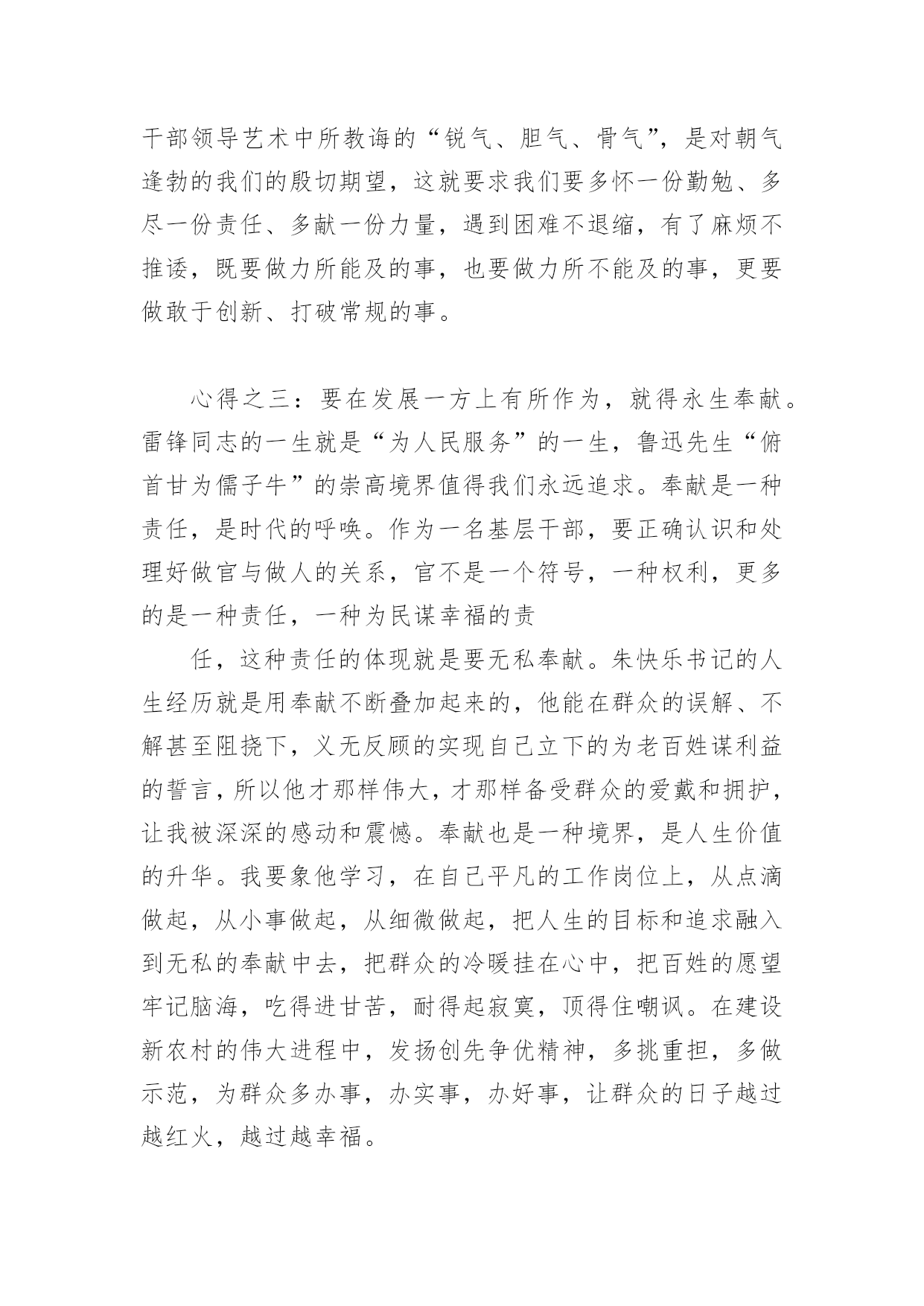 干部领导艺术中所教诲的“锐气、胆气、骨气”，是对朝气逢勃的我们的殷切期望，这就要求我们要多怀一份勤勉、多尽一份责任、多献一份力量，遇到困难不退缩，有了麻烦不推诿，既要做力所能及的事，也要做力所不能及的事，更要做敢于创新、打破常规的事。

心得之三：要在发展一方上有所作为，就得永生奉献。雷锋同志的一生就是“为人民服务”的一生，鲁迅先生“俯首甘为儒子牛”的崇高境界值得我们永远追求。奉献是一种责任，是时代的呼唤。作为一名基层干部，要正确认识和处理好做官与做人的关系，官不是一个符号，一种权利，更多的是一种责任，一种为民谋幸福的责

任，这种责任的体现就是要无私奉献。朱快乐书记的人生经历就是用奉献不断叠加起来的，他能在群众的误解、不解甚至阻挠下，义无反顾的实现自己立下的为老百姓谋利益的誓言，所以他才那样伟大，才那样备受群众的爱戴和拥护，让我被深深的感动和震憾。奉献也是一种境界，是人生价值的升华。我要象他学习，在自己平凡的工作岗位上，从点滴做起，从小事做起，从细微做起，把人生的目标和追求融入到无私的奉献中去，把群众的冷暖挂在心中，把百姓的愿望牢记脑海，吃得进甘苦，耐得起寂寞，顶得住嘲讽。在建设新农村的伟大进程中，发扬创先争优精神，多挑重担，多做示范，为群众多办事，办实事，办好事，让群众的日子越过越红火，越过越幸福。